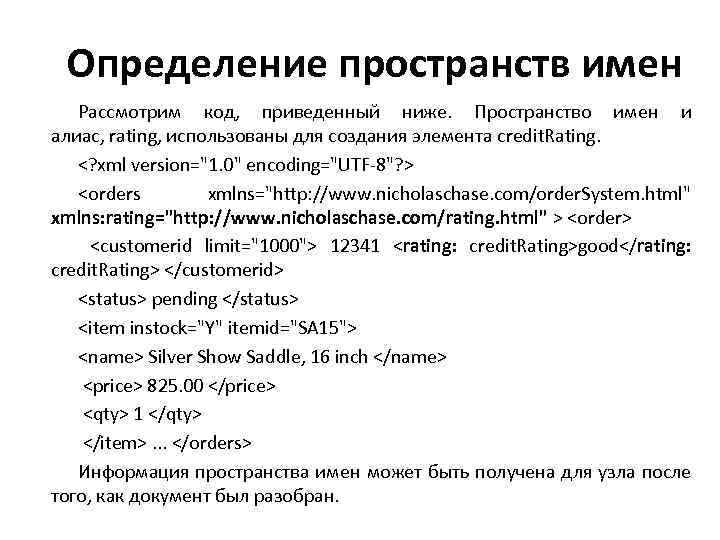 Определение пространств имен

Рассмотрим код, приведенный ниже. Пространство имен и алиас, rating, использованы для создания элемента creditRating.

<?xml version="1.0" encoding="UTF-8"?>

<orders xmlns="http://www.nicholaschase.com/orderSystem.html" xmlns:rating="http://www.nicholaschase.com/rating.html" > <order>

<customerid limit="1000"> 12341 <rating: creditRating>good</rating: creditRating> </customerid>

<status> pending </status>

<item instock="Y" itemid="SA15">

<name> Silver Show Saddle, 16 inch </name>

<price> 825.00 </price>

<qty> 1 </qty>

</item> ... </orders>

Информация пространства имен может быть получена для узла после того, как документ был разобран.